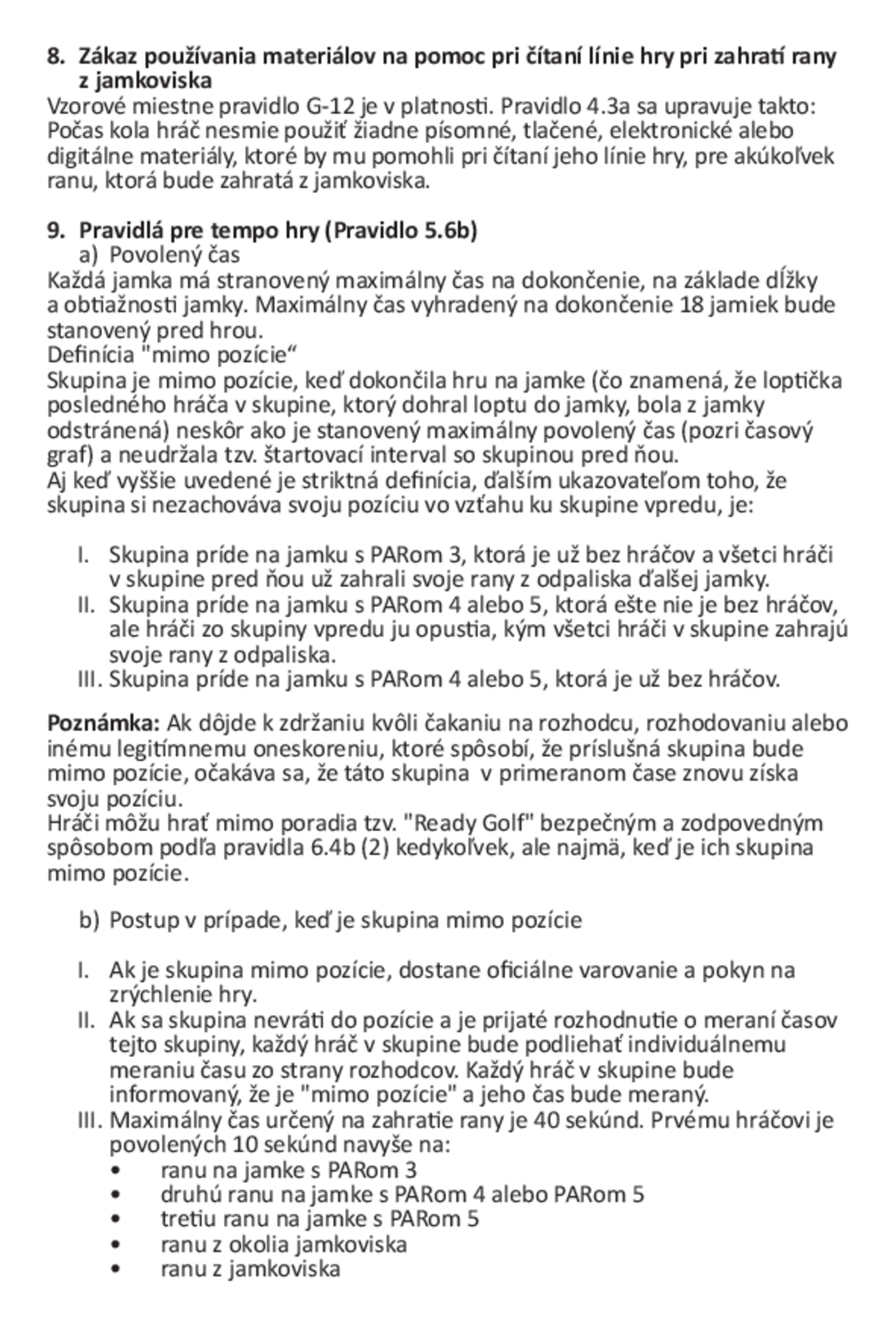 8. Zákaz používania materiálov na pomoc pri čítaní línie hry pri zahratí rany z jamkoviska
Vzorové miestne pravidlo G-12 je v platnosti. Pravidlo 4.3a sa upravuje takto: Počas kola hráč nesmie použiť žiadne písomné, tlačené, elektronické alebo digitálne materiály, ktoré by mu pomohli pri čítaní jeho línie hry, pre akúkoľvek ranu, ktorá bude zahratá z jamkoviska.

9. Pravidlá pre tempo hry (Pravidlo 5.6b)
a) Povolený čas
Každá jamka má stranovený maximálny čas na dokončenie, na základe dĺžky a obtiažnosti jamky. Maximálny čas vyhradený na dokončenie 18 jamiek bude stanovený pred hrou.
Definícia "mimo pozície“
Skupina je mimo pozície, keď dokončila hru na jamke (čo znamená, že loptička posledného hráča v skupine, ktorý dohral loptu do jamky, bola z jamky odstránená) neskôr ako je stanovený maximálny povolený čas (pozri časový graf) a neudržala tzv. štartovací interval so skupinou pred ňou.
Aj keď vyššie uvedené je striktná definícia, ďalším ukazovateľom toho, že skupina si nezachováva svoju pozíciu vo vzťahu ku skupine vpredu, je:

I. Skupina príde na jamku s PARom 3, ktorá je už bez hráčov a všetci hráči v skupine pred ňou už zahrali svoje rany z odpaliska ďalšej jamky.
II. Skupina príde na jamku s PARom 4 alebo 5, ktorá ešte nie je bez hráčov, ale hráči zo skupiny vpredu ju opustia, kým všetci hráči v skupine zahrajú svoje rany z odpaliska.
III. Skupina príde na jamku s PARom 4 alebo 5, ktorá je už bez hráčov.

Poznámka: Ak dôjde k zdržaniu kvôli čakaniu na rozhodcu, rozhodovaniu alebo inému legitímnemu oneskoreniu, ktoré spôsobí, že príslušná skupina bude mimo pozície, očakáva sa, že táto skupina v primeranom čase znovu získa svoju pozíciu.
Hráči môžu hrať mimo poradia tzv. "Ready Golf" bezpečným a zodpovedným spôsobom podľa pravidla 6.4b (2) kedykoľvek, ale najmä, keď je ich skupina mimo pozície.

b) Postup v prípade, keď je skupina mimo pozície

I. Ak je skupina mimo pozície, dostane oficiálne varovanie a pokyn na zrýchlenie hry.
II. Ak sa skupina nevráti do pozície a je prijaté rozhodnutie o meraní časov tejto skupiny, každý hráč v skupine bude podliehať individuálnemu meraniu času zo strany rozhodcov. Každý hráč v skupine bude informovaný, že je "mimo pozície" a jeho čas bude meraný.
III. Maximálny čas určený na zahratie rany je 40 sekúnd. Prvému hráčovi je povolených 10 sekúnd navyše na:
• ranu na jamke s PARom 3
• druhú ranu na jamke s PARom 4 alebo PARom 5
• tretiu ranu na jamke s PARom 5
• ranu z okolia jamkoviska
• ranu z jamkoviska